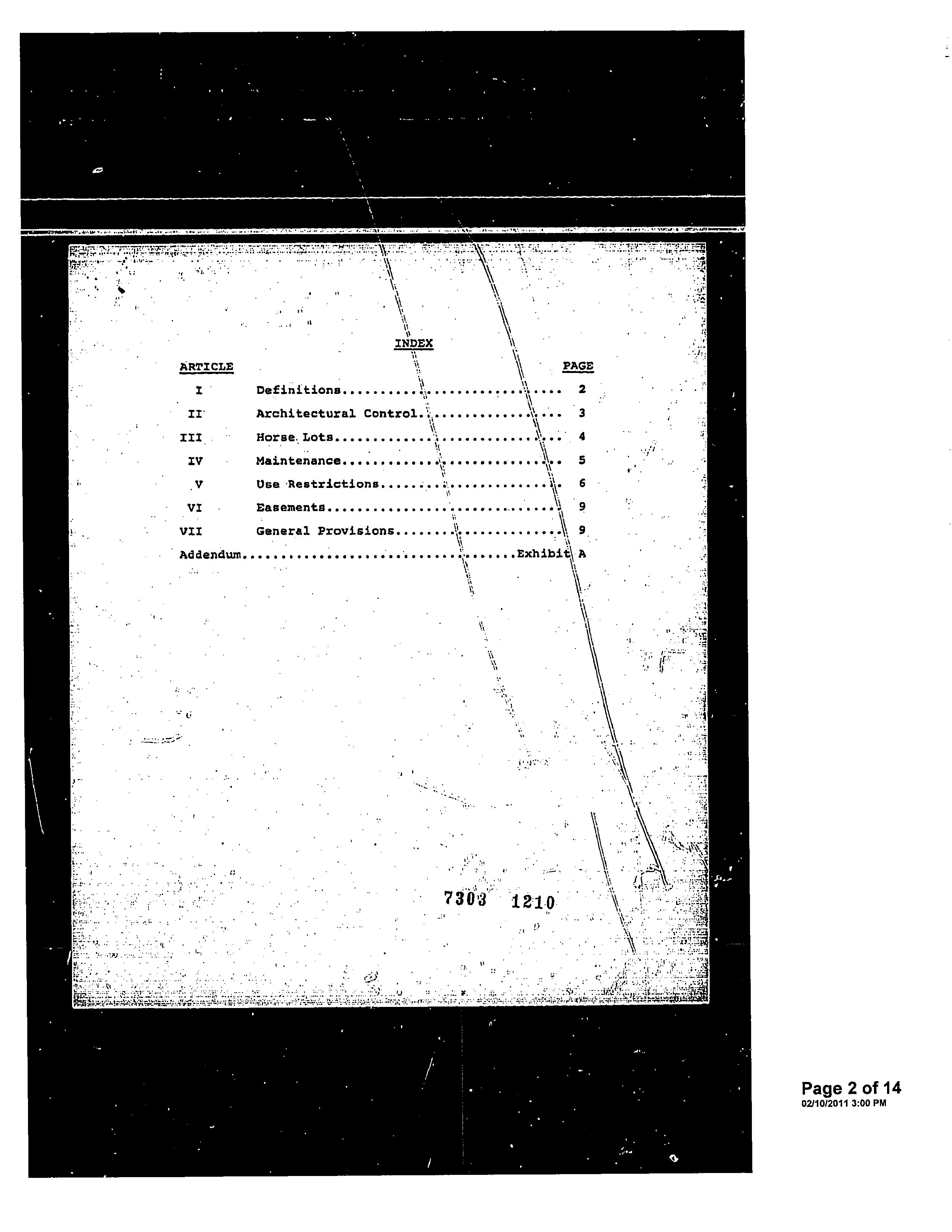 INDEX

ARTICLE PAGE

I Definitions 2

II Architectural Control 3

III Horse Lots 4

IV Maintenance 5

V Use Restrictions 6

VI Easements 9

VII General Provisions 9

Addendum Exhibit A

7303 1210

Page 2 of 14
02/10/2011 3:00 PM